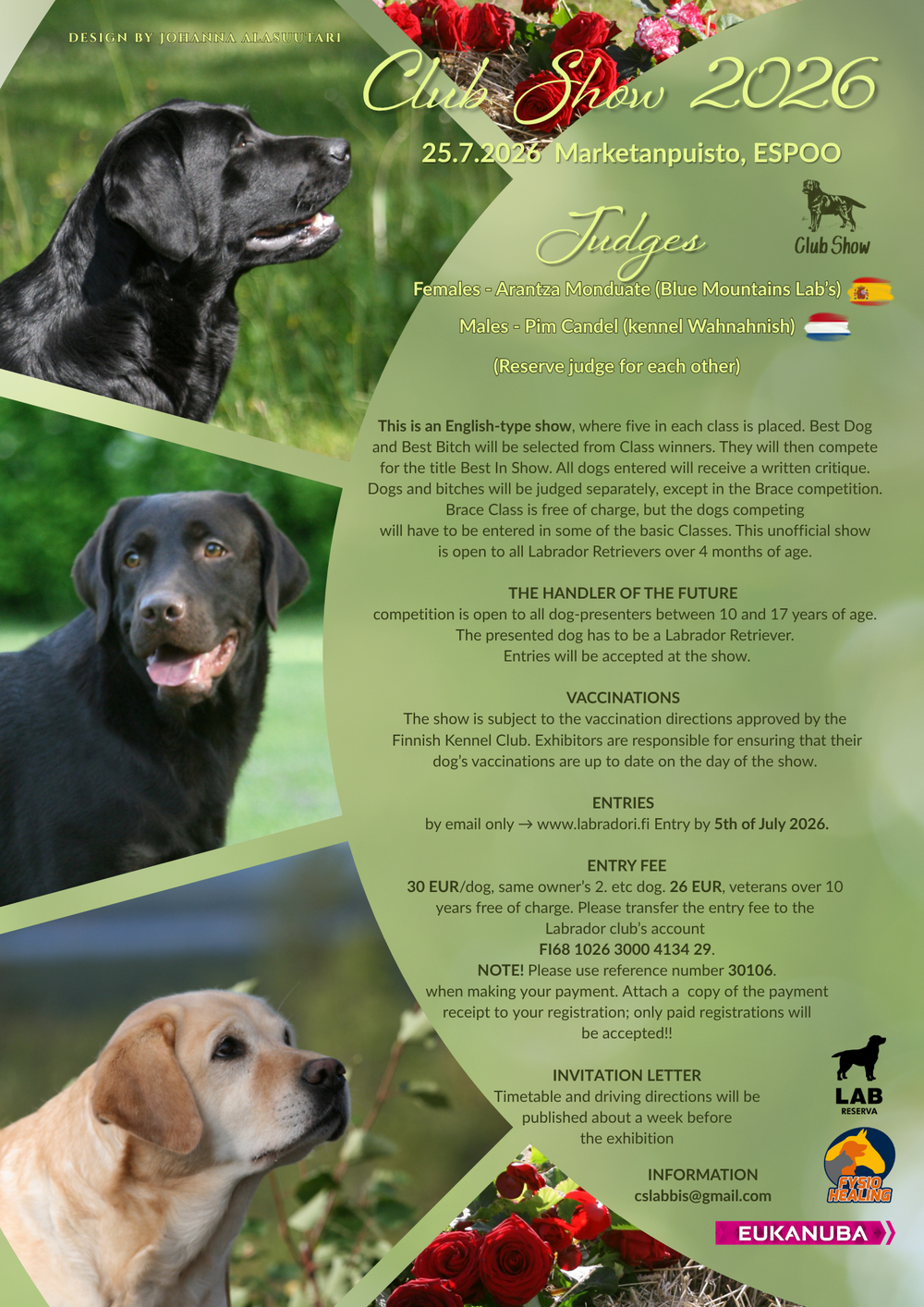 DESIGN BY JOHANNA ALASUUTARI

Club Show 2026

25.7.2026 Marketanpuisto, ESPOO

Judges

Club Show

Females - Arantza Monduate (Blue Mountains Lab's)

Males - Pim Candel (kennel Wahnahnish)

(Reserve judge for each other)

This is an English-type show, where five in each class is placed. Best Dog and Best Bitch will be selected from Class winners. They will then compete for the title Best In Show. All dogs entered will receive a written critique. Dogs and bitches will be judged separately, except in the Brace competition. Brace Class is free of charge, but the dogs competing will have to be entered in some of the basic Classes. This unofficial show is open to all Labrador Retrievers over 4 months of age.

THE HANDLER OF THE FUTURE

competition is open to all dog-presenters between 10 and 17 years of age. The presented dog has to be a Labrador Retriever. Entries will be accepted at the show.

VACCINATIONS

The show is subject to the vaccination directions approved by the Finnish Kennel Club. Exhibitors are responsible for ensuring that their dog's vaccinations are up to date on the day of the show.

ENTRIES

by email only → www.labradori.fi Entry by 5th of July 2026.

ENTRY FEE

30 EUR/dog, same owner's 2. etc dog. 26 EUR, veterans over 10 years free of charge. Please transfer the entry fee to the Labrador club's account
FI68 1026 3000 4134 29.
NOTE! Please use reference number 30106.
when making your payment. Attach a copy of the payment receipt to your registration; only paid registrations will be accepted!!

INVITATION LETTER

Timetable and driving directions will be published about a week before the exhibition

INFORMATION
cslabbis@gmail.com

LAB
RESERVA

FYSIO HEALING

EUKANUBA